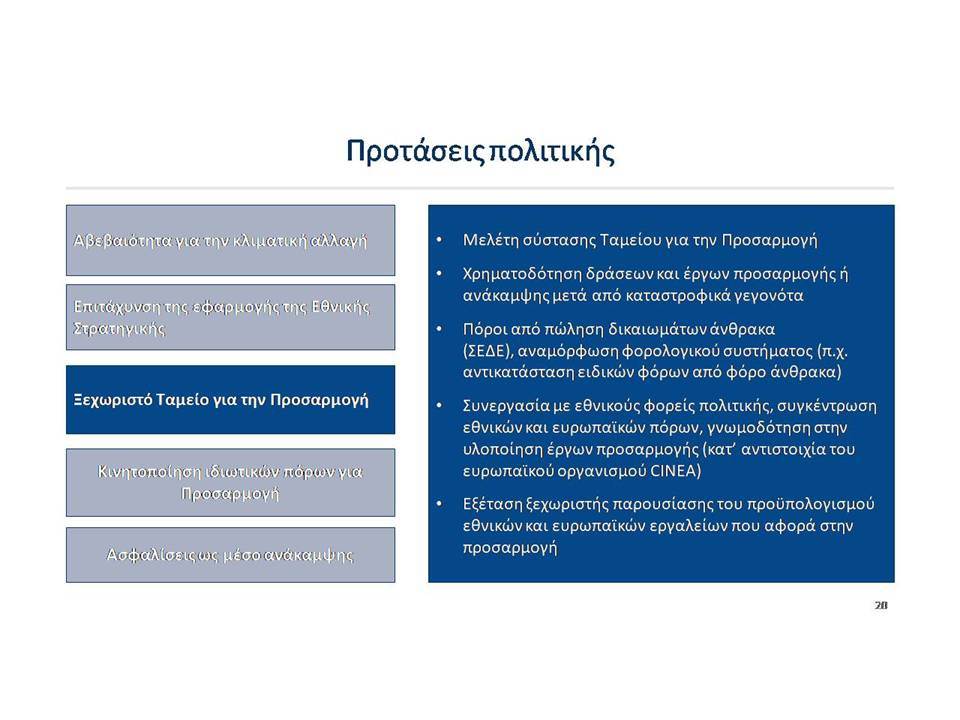 Προτάσεις πολιτικής

Αβεβαιότητα για την κλιματική αλλαγή

Επιτάχυνση της εφαρμογής της Εθνικής Στρατηγικής

Ξεχωριστό Ταμείο για την Προσαρμογή

Κινητοποίηση ιδιωτικών πόρων για Προσαρμογή

Ασφαλίσεις ως μέσο ανάκαμψης

• Μελέτη σύστασης Ταμείου για την Προσαρμογή

• Χρηματοδότηση δράσεων και έργων προσαρμογής ή ανάκαμψης μετά από καταστροφικά γεγονότα

• Πόροι από πώληση δικαιωμάτων άνθρακα (ΣΕΔΕ), αναμόρφωση φορολογικού συστήματος (π.χ. αντικατάσταση ειδικών φόρων από φόρο άνθρακα)

• Συνεργασία με εθνικούς φορείς πολιτικής, συγκέντρωση εθνικών και ευρωπαϊκών πόρων, γνωμοδότηση στην υλοποίηση έργων προσαρμογής (κατ' αντιστοιχία του ευρωπαϊκού οργανισμού CINEA)

• Εξέταση ξεχωριστής παρουσίασης του προϋπολογισμού εθνικών και ευρωπαϊκών εργαλείων που αφορά στην προσαρμογή

20